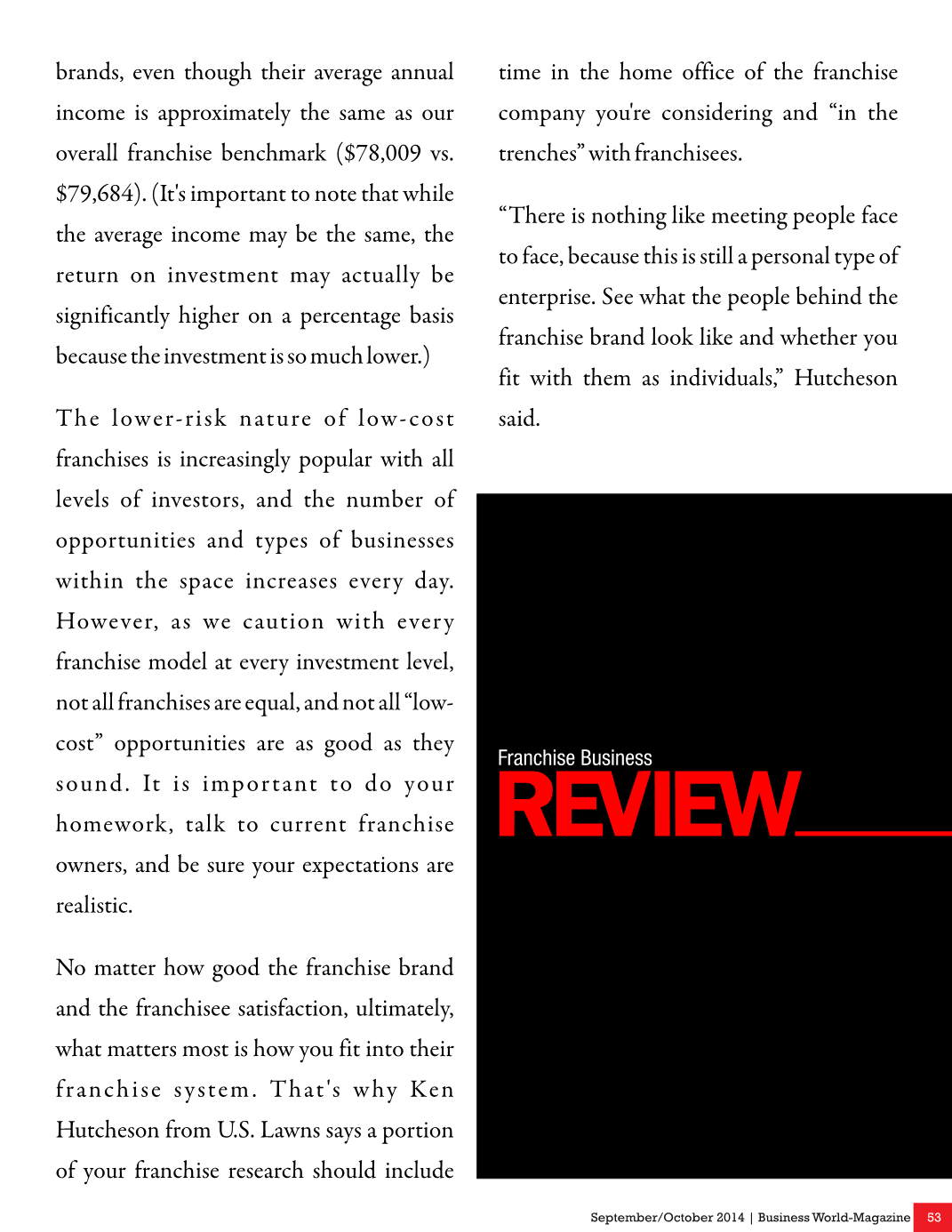 brands, even though their average annual income is approximately the same as our overall franchise benchmark ($78,009 vs. $79,684). (It's important to note that while the average income may be the same, the return on investment may actually be significantly higher on a percentage basis because the investment is so much lower.)

The lower-risk nature of low-cost franchises is increasingly popular with all levels of investors, and the number of opportunities and types of businesses within the space increases every day. However, as we caution with every franchise model at every investment level, not all franchises are equal, and not all "low-cost" opportunities are as good as they sound. It is important to do your homework, talk to current franchise owners, and be sure your expectations are realistic.

No matter how good the franchise brand and the franchisee satisfaction, ultimately, what matters most is how you fit into their franchise system. That's why Ken Hutcheson from U.S. Lawns says a portion of your franchise research should include time in the home office of the franchise company you're considering and "in the trenches" with franchisees.

"There is nothing like meeting people face to face, because this is still a personal type of enterprise. See what the people behind the franchise brand look like and whether you fit with them as individuals," Hutcheson said.

Franchise Business
REVIEW

September/October 2014 | Business World-Magazine 53